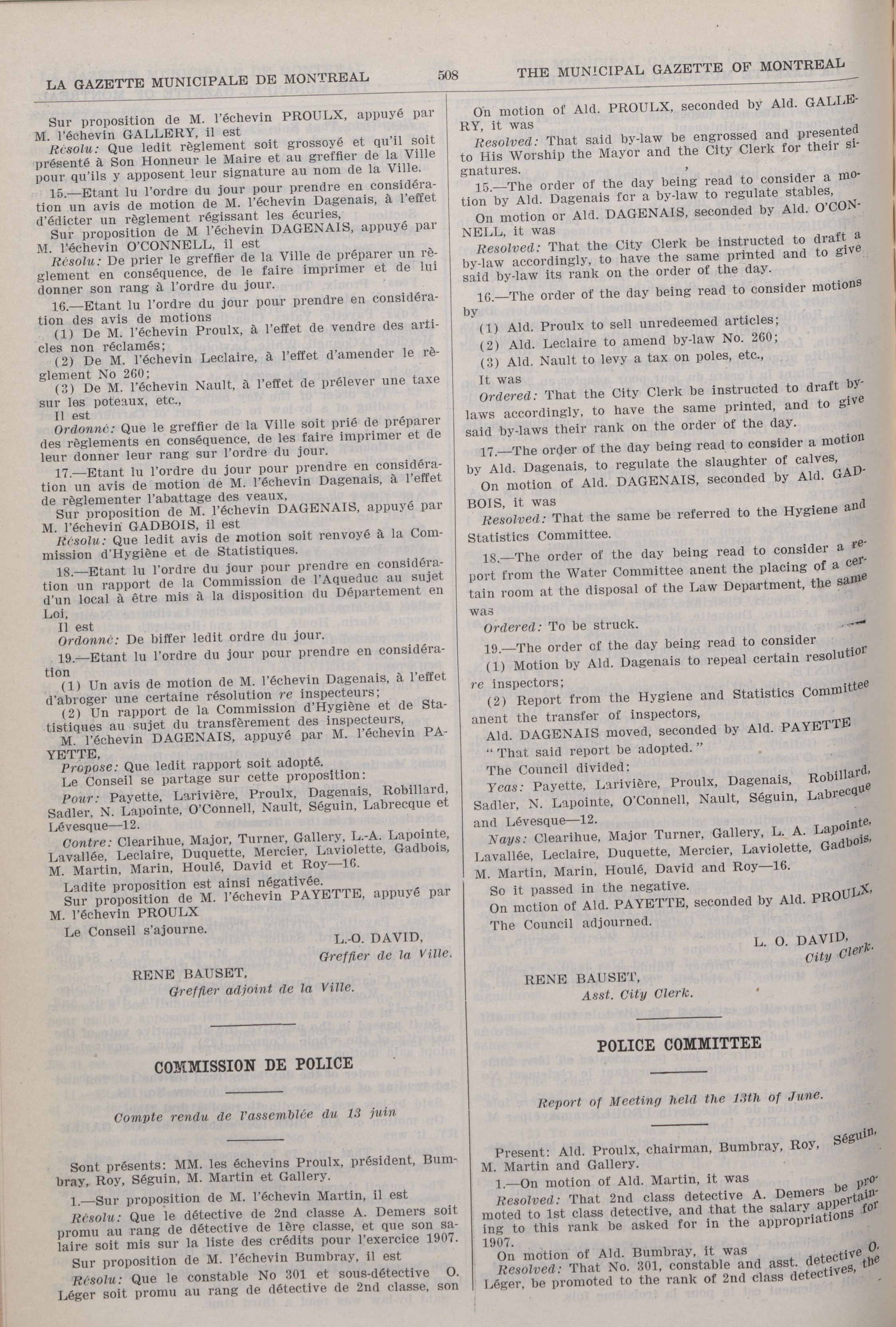 LA GAZETTE MUNICIPALE DE MONTREAL 508 THE MUNICIPAL GAZETTE OF MONTREAL

Sur proposition de M. l'échevin PROULX, appuyé par M. l'échevin GALLERY, il est

Résolu: Que ledit règlement soit grossoyé et qu'il soit présenté à Son Honneur le Maire et au greffier de la Ville pour qu'ils y apposent leur signature au nom de la Ville.

15.—Etant lu l'ordre du jour pour prendre en considération un avis de motion de M. l'échevin Dagenais, à l'effet d'édicter un règlement régissant les écuries,

Sur proposition de M l'échevin DAGENAIS, appuyé par M. l'échevin O'CONNELL, il est

Résolu: De prier le greffier de la Ville de préparer un règlement en conséquence, de le faire imprimer et de lui donner son rang à l'ordre du jour.

16.—Etant lu l'ordre du jour pour prendre en considération des avis de motions

(1) De M. l'échevin Proulx, à l'effet de vendre des articles non réclamés;

(2) De M. l'échevin Leclaire, à l'effet d'amender le règlement No 260;

(3) De M. l'échevin Nault, à l'effet de prélever une taxe sur les poteaux, etc.,

Il est

Ordonné: Que le greffier de la Ville soit prié de préparer des règlements en conséquence, de les faire imprimer et de leur donner leur rang sur l'ordre du jour.

17.—Etant lu l'ordre du jour pour prendre en considération un avis de motion de M. l'échevin Dagenais, à l'effet de règlementer l'abattage des veaux,

Sur proposition de M. l'échevin DAGENAIS, appuyé par M. l'échevin GADBOIS, il est

Résolu: Que ledit avis de motion soit renvoyé à la Commission d'Hygiène et de Statistiques.

18.—Etant lu l'ordre du jour pour prendre en considération un rapport de la Commission de l'Aqueduc au sujet d'un local à être mis à la disposition du Département en Loi,

Il est

Ordonné: De biffer ledit ordre du jour.

19.—Etant lu l'ordre du jour pour prendre en considération

(1) Un avis de motion de M. l'échevin Dagenais, à l'effet d'abroger une certaine résolution re inspecteurs;

(2) Un rapport de la Commission d'Hygiène et de Statistiques au sujet du transfèrement des inspecteurs,

M. l'échevin DAGENAIS, appuyé par M. l'échevin PAYETTE,

Propose: Que ledit rapport soit adopté.

Le Conseil se partage sur cette proposition:

Pour: Payette, Larivière, Proulx, Dagenais, Robillard, Sadler, N. Lapointe, O'Connell, Nault, Séguin, Labrecque et Lévesque—12.

Contre: Clearihue, Major, Turner, Gallery, L.-A. Lapointe, Lavallée, Leclaire, Duquette, Mercier, Laviolette, Gadbois, M. Martin, Marin, Houlé, David et Roy—16.

Ladite proposition est ainsi négativée.

Sur proposition de M. l'échevin PAYETTE, appuyé par M. l'échevin PROULX

Le Conseil s'ajourne.

L.-O. DAVID,
Greffier de la Ville.

RENE BAUSET,
Greffier adjoint de la Ville.

COMMISSION DE POLICE

Compte rendu de l'assemblée du 13 juin

Sont présents: MM. les échevins Proulx, président, Bumbray, Roy, Séguin, M. Martin et Gallery.

1.—Sur proposition de M. l'échevin Martin, il est

Résolu: Que le détective de 2nd classe A. Demers soit promu au rang de détective de 1ère classe, et que son salaire soit mis sur la liste des crédits pour l'exercice 1907.

Sur proposition de M. l'échevin Bumbray, il est

Résolu: Que le constable No 301 et sous-détective O. Léger soit promu au rang de détective de 2nd classe, son

On motion of Ald. PROULX, seconded by Ald. GALLERY, it was

Resolved: That said by-law be engrossed and presented to His Worship the Mayor and the City Clerk for their signatures.

15.—The order of the day being read to consider a motion by Ald. Dagenais for a by-law to regulate stables,

On motion or Ald. DAGENAIS, seconded by Ald. O'CONNELL, it was

Resolved: That the City Clerk be instructed to draft a by-law accordingly, to have the same printed and to give said by-law its rank on the order of the day.

16.—The order of the day being read to consider motions by

(1) Ald. Proulx to sell unredeemed articles;

(2) Ald. Leclaire to amend by-law No. 260;

(3) Ald. Nault to levy a tax on poles, etc.,

It was

Ordered: That the City Clerk be instructed to draft by-laws accordingly, to have the same printed, and to give said by-laws their rank on the order of the day.

17.—The order of the day being read to consider a motion by Ald. Dagenais, to regulate the slaughter of calves,

On motion of Ald. DAGENAIS, seconded by Ald. GADBOIS, it was

Resolved: That the same be referred to the Hygiene and Statistics Committee.

18.—The order of the day being read to consider a report from the Water Committee anent the placing of a certain room at the disposal of the Law Department, the same was

Ordered: To be struck.

19.—The order of the day being read to consider

(1) Motion by Ald. Dagenais to repeal certain resolution re inspectors;

(2) Report from the Hygiene and Statistics Committee anent the transfer of inspectors,

Ald. DAGENAIS moved, seconded by Ald. PAYETTE

"That said report be adopted."

The Council divided:

Yeas: Payette, Larivière, Proulx, Dagenais, Robillard, Sadler, N. Lapointe, O'Connell, Nault, Séguin, Labrecque and Lévesque—12.

Nays: Clearihue, Major Turner, Gallery, L. A. Lapointe, Lavallée, Leclaire, Duquette, Mercier, Laviolette, Gadbois, M. Martin, Marin, Houlé, David and Roy—16.

So it passed in the negative.

On motion of Ald. PAYETTE, seconded by Ald. PROULX,

The Council adjourned.

L. O. DAVID,
City Clerk.

RENE BAUSET,
Asst. City Clerk.

POLICE COMMITTEE

Report of Meeting held the 13th of June.

Present: Ald. Proulx, chairman, Bumbray, Roy, Séguin, M. Martin and Gallery.

1.—On motion of Ald. Martin, it was

Resolved: That 2nd class detective A. Demers be promoted to 1st class detective, and that the salary appertaining to this rank be asked for in the appropriations for 1907.

On motion of Ald. Bumbray, it was

Resolved: That No. 301, constable and asst. detective O. Léger, be promoted to the rank of 2nd class detectives, the